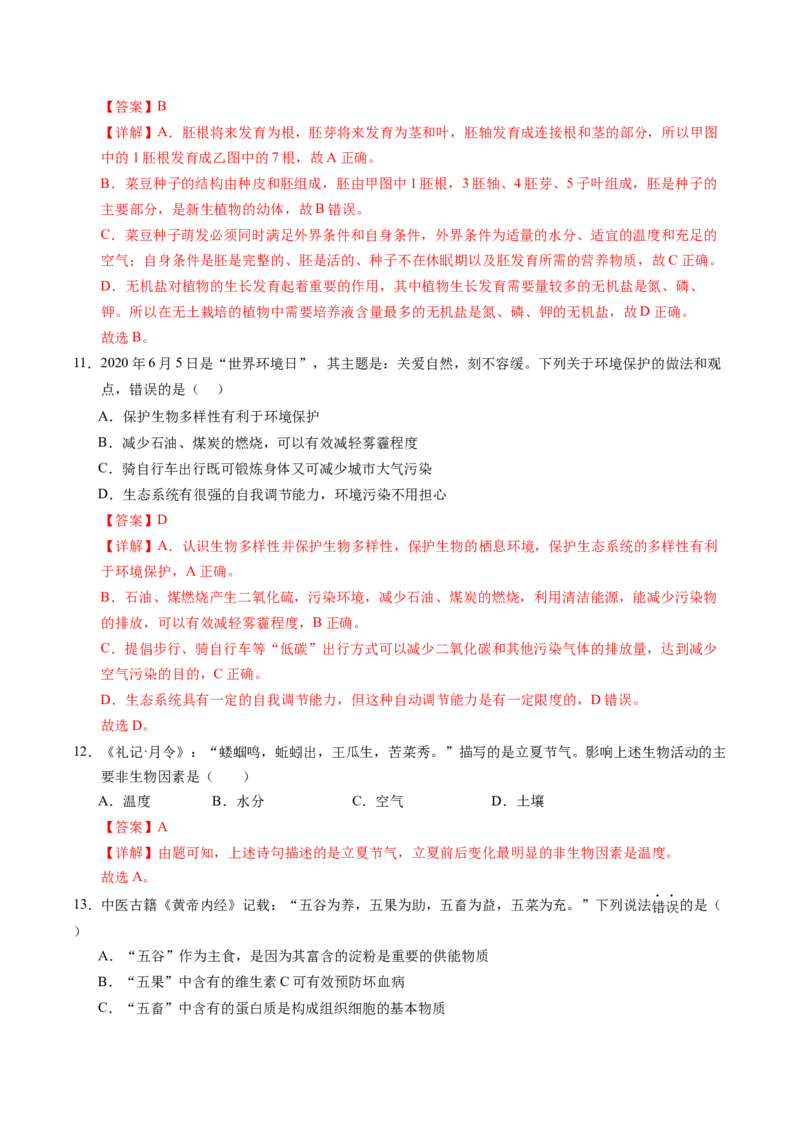 【答案】B

【详解】A．胚根将来发育为根，胚芽将来发育为茎和叶，胚轴发育成连接根和茎的部分，所以甲图中的 1 胚根发育成乙图中的 7 根，故 A 正确。

B．菜豆种子的结构由种皮和胚组成，胚由甲图中 1 胚根，3 胚轴、4 胚芽、5 子叶组成，胚是种子的主要部分，是新生植物的幼体，故 B 错误。

C．菜豆种子萌发必须同时满足外界条件和自身条件，外界条件为适量的水分、适宜的温度和充足的空气；自身条件是胚是完整的、胚是活的、种子不在休眠期以及胚发育所需的营养物质，故 C 正确。

D．无机盐对植物的生长发育起着重要的作用，其中植物生长发育需要量较多的无机盐是氮、磷、钾。所以在无土栽培的植物中需要培养液含量最多的无机盐是氮、磷、钾的无机盐，故 D 正确。

故选 B。

11．2020 年 6 月 5 日是“世界环境日”，其主题是：关爱自然，刻不容缓。下列关于环境保护的做法和观点，错误的是（ ）

A．保护生物多样性有利于环境保护

B．减少石油、煤炭的燃烧，可以有效减轻雾霾程度

C．骑自行车出行既可锻炼身体又可减少城市大气污染

D．生态系统有很强的自我调节能力，环境污染不用担心

【答案】D

【详解】A．认识生物多样性并保护生物多样性，保护生物的栖息环境，保护生态系统的多样性有利于环境保护，A 正确。

B．石油、煤燃烧产生二氧化硫，污染环境，减少石油、煤炭的燃烧，利用清洁能源，能减少污染物的排放，可以有效减轻雾霾程度，B 正确。

C．提倡步行、骑自行车等“低碳”出行方式可以减少二氧化碳和其他污染气体的排放量，达到减少空气污染的目的，C 正确。

D．生态系统具有一定的自我调节能力，但这种自动调节能力是有一定限度的，D 错误。

故选 D。

12．《礼记·月令》：“蝼蝈鸣，蚯蚓出，王瓜生，苦菜秀。”描写的是立夏节气。影响上述生物活动的主要非生物因素是（ ）

A．温度 B．水分 C．空气 D．土壤

【答案】A

【详解】由题可知，上述诗句描述的是立夏节气，立夏前后变化最明显的非生物因素是温度。

故选 A。

13．中医古籍《黄帝内经》记载：“五谷为养，五果为助，五畜为益，五菜为充。”下列说法错误的是（ ）

A．“五谷”作为主食，是因为其富含的淀粉是重要的供能物质

B．“五果”中含有的维生素 C 可有效预防坏血病

C．“五畜”中含有的蛋白质是构成组织细胞的基本物质